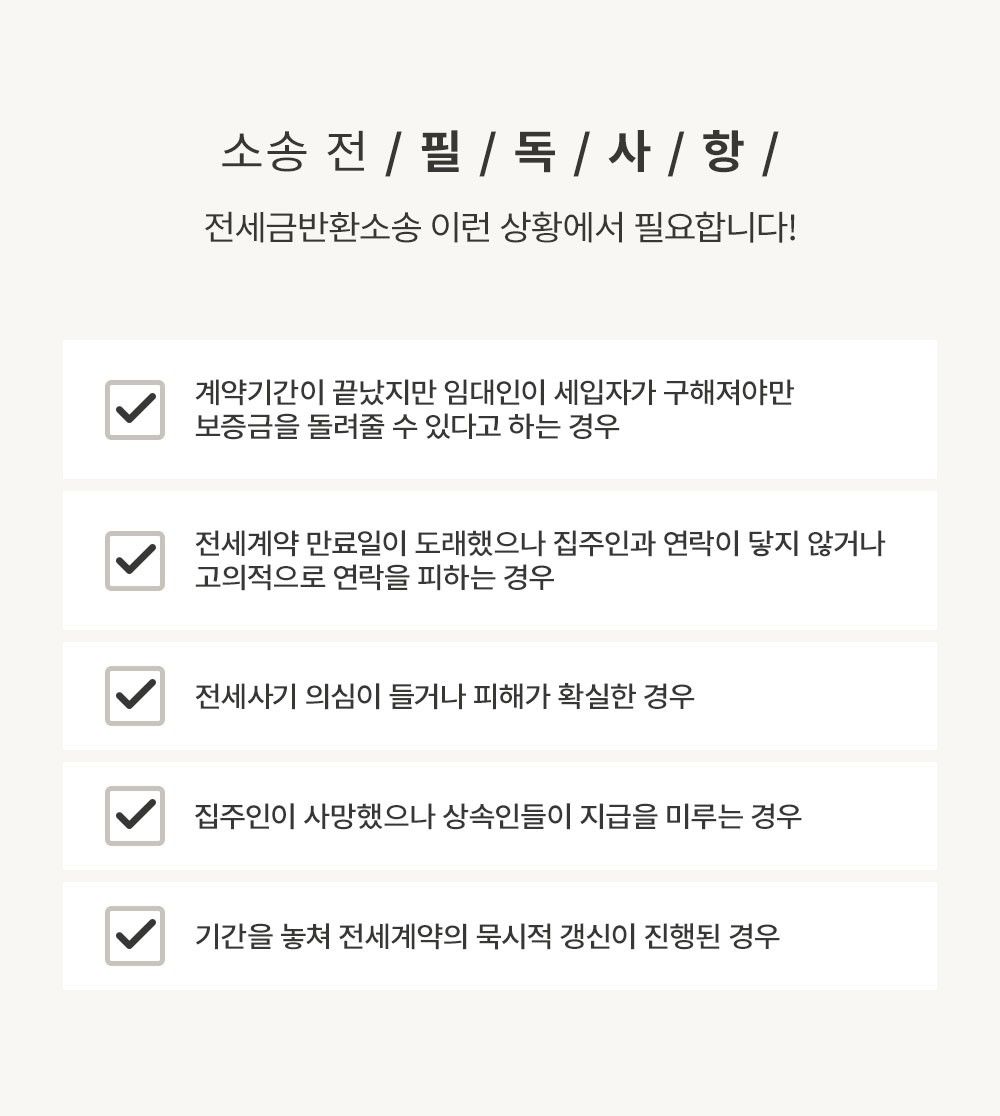 소송 전 / 필 / 독 / 사 / 항 /

전세금반환소송 이런 상황에서 필요합니다!

☑ 계약기간이 끝났지만 임대인이 세입자가 구해져야만 보증금을 돌려줄 수 있다고 하는 경우

☑ 전세계약 만료일이 도래했으나 집주인과 연락이 닿지 않거나 고의적으로 연락을 피하는 경우

☑ 전세사기 의심이 들거나 피해가 확실한 경우

☑ 집주인이 사망했으나 상속인들이 지급을 미루는 경우

☑ 기간을 놓쳐 전세계약의 묵시적 갱신이 진행된 경우